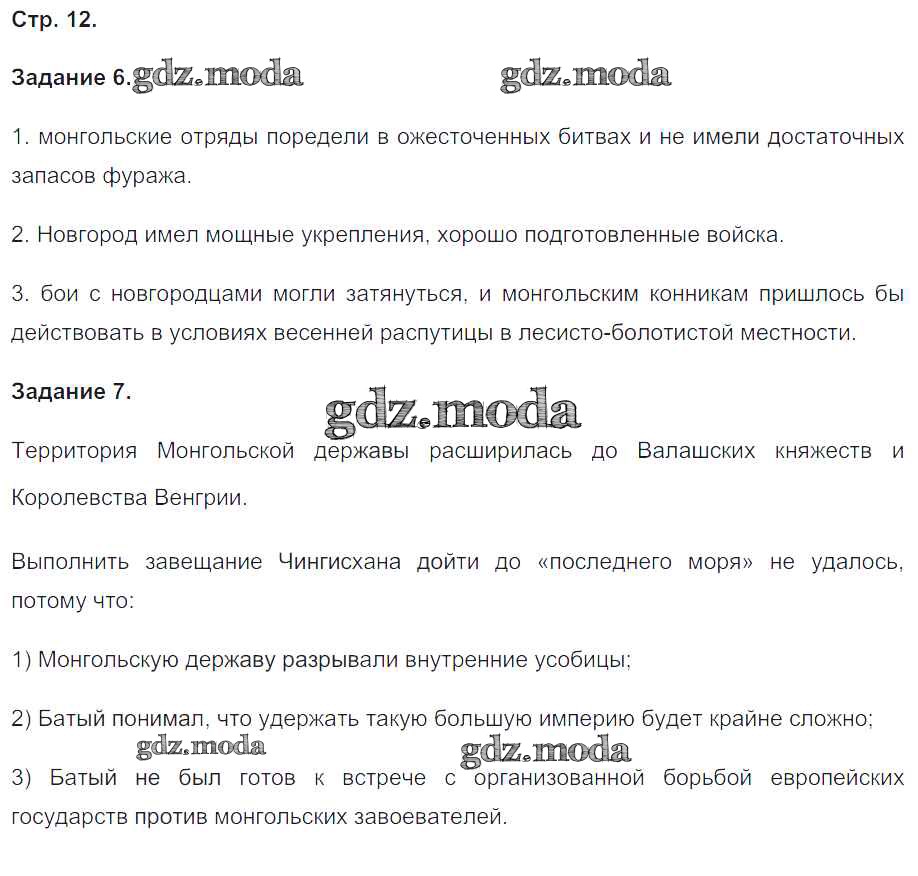 Стр. 12.

Задание 6. gdz.moda gdz.moda

1. монгольские отряды поредели в ожесточенных битвах и не имели достаточных запасов фуража.

2. Новгород имел мощные укрепления, хорошо подготовленные войска.

3. бои с новгородцами могли затянуться, и монгольским конникам пришлось бы действовать в условиях весенней распутицы в лесисто-болотистой местности.

Задание 7. gdz.moda

Территория Монгольской державы расширилась до Валашских княжеств и Королевства Венгрии.

Выполнить завещание Чингисхана дойти до «последнего моря» не удалось, потому что:

1) Монгольскую державу разрывали внутренние усобицы;

2) Батый понимал, что удержать такую большую империю будет крайне сложно;

gdz.moda gdz.moda

3) Батый не был готов к встрече с организованной борьбой европейских государств против монгольских завоевателей.